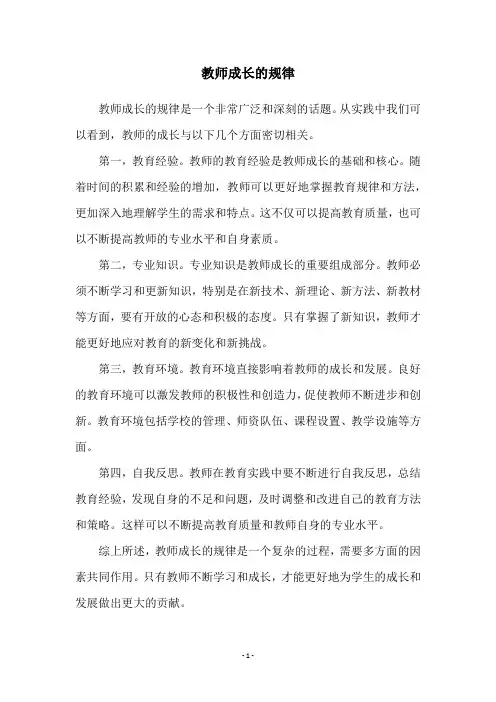 教师成长的规律

教师成长的规律是一个非常广泛和深刻的话题。从实践中我们可以看到，教师的成长与以下几个方面密切相关。

第一，教育经验。教师的教育经验是教师成长的基础和核心。随着时间的积累和经验的增加，教师可以更好地掌握教育规律和方法，更加深入地理解学生的需求和特点。这不仅可以提高教育质量，也可以不断提高教师的专业水平和自身素质。

第二，专业知识。专业知识是教师成长的重要组成部分。教师必须不断学习和更新知识，特别是在新技术、新理论、新方法、新教材等方面，要有开放的心态和积极的态度。只有掌握了新知识，教师才能更好地应对教育的新变化和新挑战。

第三，教育环境。教育环境直接影响着教师的成长和发展。良好的教育环境可以激发教师的积极性和创造力，促使教师不断进步和创新。教育环境包括学校的管理、师资队伍、课程设置、教学设施等方面。

第四，自我反思。教师在教育实践中要不断进行自我反思，总结教育经验，发现自身的不足和问题，及时调整和改进自己的教育方法和策略。这样可以不断提高教育质量和教师自身的专业水平。

综上所述，教师成长的规律是一个复杂的过程，需要多方面的因素共同作用。只有教师不断学习和成长，才能更好地为学生的成长和发展做出更大的贡献。

- 1 -